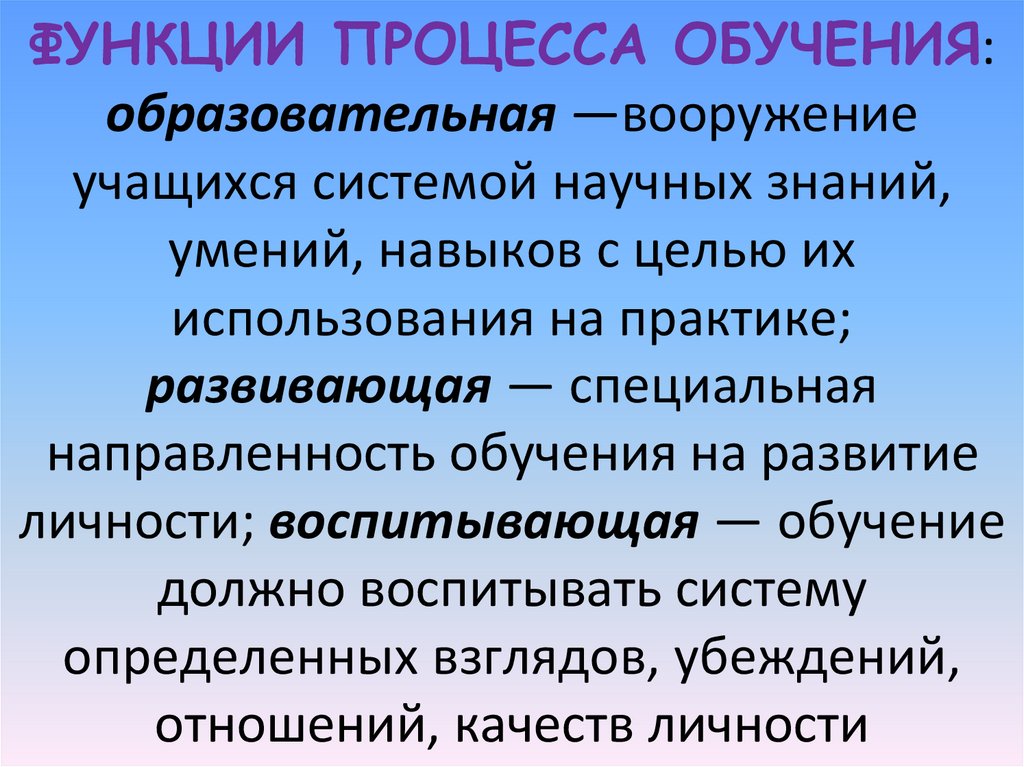 ФУНКЦИИ ПРОЦЕССА ОБУЧЕНИЯ: образовательная —вооружение учащихся системой научных знаний, умений, навыков с целью их использования на практике; развивающая — специальная направленность обучения на развитие личности; воспитывающая — обучение должно воспитывать систему определенных взглядов, убеждений, отношений, качеств личности